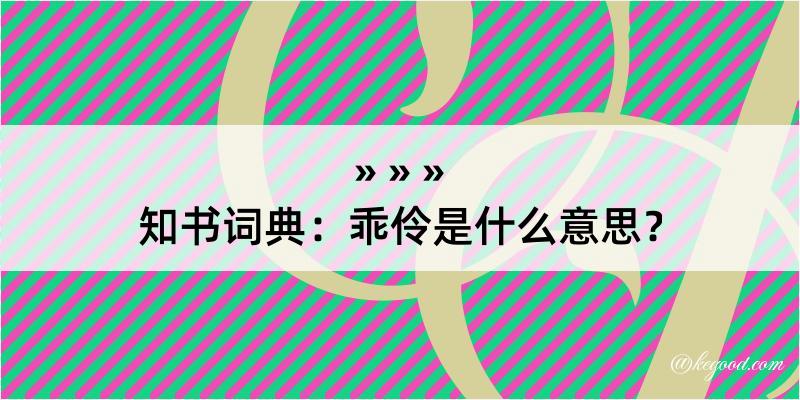 » » »
知书词典：乖伶是什么意思？

@kegood.com